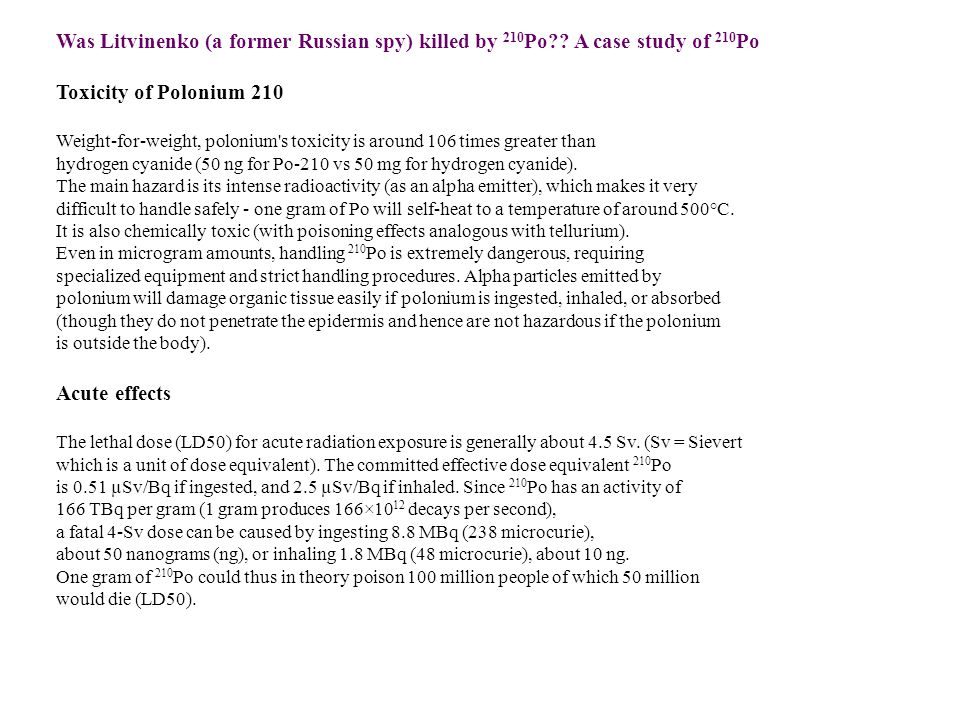 Was Litvinenko (a former Russian spy) killed by $^{210}$Po?? A case study of $^{210}$Po

Toxicity of Polonium 210

Weight-for-weight, polonium's toxicity is around 106 times greater than hydrogen cyanide (50 ng for Po-210 vs 50 mg for hydrogen cyanide).
The main hazard is its intense radioactivity (as an alpha emitter), which makes it very difficult to handle safely - one gram of Po will self-heat to a temperature of around 500°C.
It is also chemically toxic (with poisoning effects analogous with tellurium).
Even in microgram amounts, handling $^{210}$Po is extremely dangerous, requiring specialized equipment and strict handling procedures. Alpha particles emitted by polonium will damage organic tissue easily if polonium is ingested, inhaled, or absorbed (though they do not penetrate the epidermis and hence are not hazardous if the polonium is outside the body).

Acute effects

The lethal dose (LD50) for acute radiation exposure is generally about 4.5 Sv. (Sv = Sievert which is a unit of dose equivalent). The committed effective dose equivalent $^{210}$Po is 0.51 µSv/Bq if ingested, and 2.5 µSv/Bq if inhaled. Since $^{210}$Po has an activity of 166 TBq per gram (1 gram produces $166 \times 10^{12}$ decays per second), a fatal 4-Sv dose can be caused by ingesting 8.8 MBq (238 microcurie), about 50 nanograms (ng), or inhaling 1.8 MBq (48 microcurie), about 10 ng.
One gram of $^{210}$Po could thus in theory poison 100 million people of which 50 million would die (LD50).